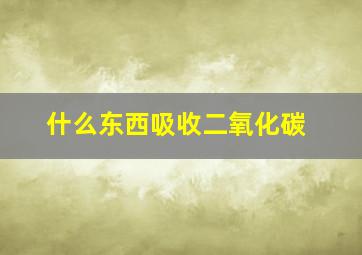 什么东西吸收二氧化碳